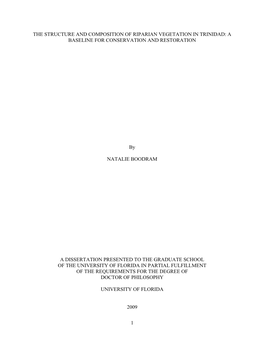 THE STRUCTURE AND COMPOSITION OF RIPARIAN VEGETATION IN TRINIDAD: A BASELINE FOR CONSERVATION AND RESTORATION

By

NATALIE BOODRAM

A DISSERTATION PRESENTED TO THE GRADUATE SCHOOL OF THE UNIVERSITY OF FLORIDA IN PARTIAL FULFILLMENT OF THE REQUIREMENTS FOR THE DEGREE OF DOCTOR OF PHILOSOPHY

UNIVERSITY OF FLORIDA

2009

1